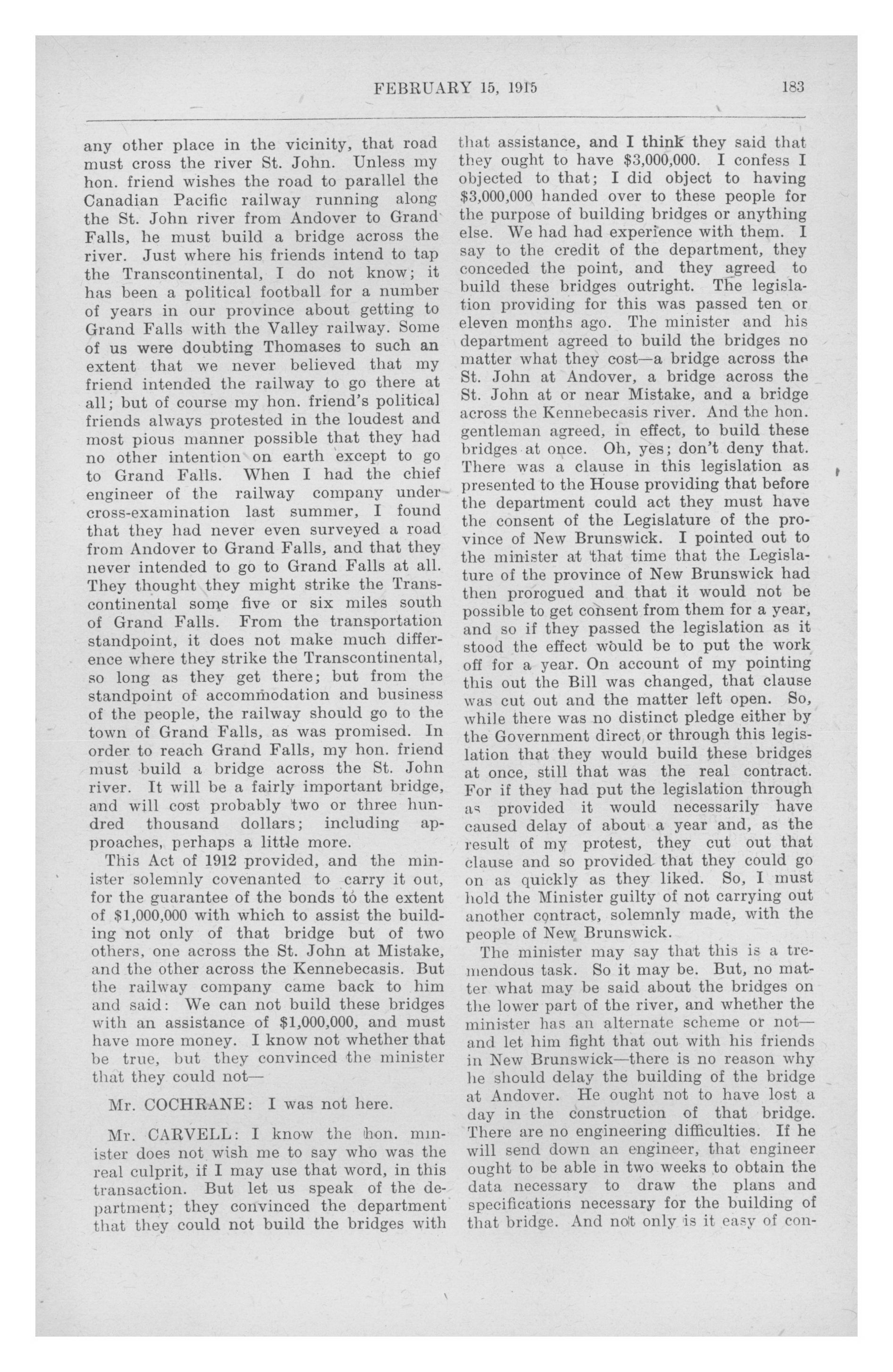 FEBRUARY 15, 1915 183

any other place in the vicinity, that road must cross the river St. John. Unless my hon. friend wishes the road to parallel the Canadian Pacific railway running along the St. John river from Andover to Grand Falls, he must build a bridge across the river. Just where his friends intend to tap the Transcontinental, I do not know; it has been a political football for a number of years in our province about getting to Grand Falls with the Valley railway. Some of us were doubting Thomases to such an extent that we never believed that my friend intended the railway to go there at all; but of course my hon. friend's political friends always protested in the loudest and most pious manner possible that they had no other intention on earth except to go to Grand Falls. When I had the chief engineer of the railway company under cross-examination last summer, I found that they had never even surveyed a road from Andover to Grand Falls, and that they never intended to go to Grand Falls at all. They thought they might strike the Transcontinental some five or six miles south of Grand Falls. From the transportation standpoint, it does not make much difference where they strike the Transcontinental, so long as they get there; but from the standpoint of accommodation and business of the people, the railway should go to the town of Grand Falls, as was promised. In order to reach Grand Falls, my hon. friend must build a bridge across the St. John river. It will be a fairly important bridge, and will cost probably two or three hundred thousand dollars; including approaches, perhaps a little more.

This Act of 1912 provided, and the minister solemnly covenanted to carry it out, for the guarantee of the bonds to the extent of $1,000,000 with which to assist the building not only of that bridge but of two others, one across the St. John at Mistake, and the other across the Kennebecasis. But the railway company came back to him and said: We can not build these bridges with an assistance of $1,000,000, and must have more money. I know not whether that be true, but they convinced the minister that they could not—

Mr. COCHRANE: I was not here.

Mr. CARVELL: I know the hon. minister does not wish me to say who was the real culprit, if I may use that word, in this transaction. But let us speak of the department; they convinced the department that they could not build the bridges with that assistance, and I think they said that they ought to have $3,000,000. I confess I objected to that; I did object to having $3,000,000 handed over to these people for the purpose of building bridges or anything else. We had had experience with them. I say to the credit of the department, they conceded the point, and they agreed to build these bridges outright. The legislation providing for this was passed ten or eleven months ago. The minister and his department agreed to build the bridges no matter what they cost—a bridge across the St. John at Andover, a bridge across the St. John at or near Mistake, and a bridge across the Kennebecasis river. And the hon. gentleman agreed, in effect, to build these bridges at once. Oh, yes; don't deny that. There was a clause in this legislation as presented to the House providing that before the department could act they must have the consent of the Legislature of the province of New Brunswick. I pointed out to the minister at that time that the Legislature of the province of New Brunswick had then prorogued and that it would not be possible to get consent from them for a year, and so if they passed the legislation as it stood the effect would be to put the work off for a year. On account of my pointing this out the Bill was changed, that clause was cut out and the matter left open. So, while there was no distinct pledge either by the Government direct or through this legislation that they would build these bridges at once, still that was the real contract. For if they had put the legislation through as provided it would necessarily have caused delay of about a year and, as the result of my protest, they cut out that clause and so provided that they could go on as quickly as they liked. So, I must hold the Minister guilty of not carrying out another contract, solemnly made, with the people of New Brunswick.

The minister may say that this is a tremendous task. So it may be. But, no matter what may be said about the bridges on the lower part of the river, and whether the minister has an alternate scheme or not—and let him fight that out with his friends in New Brunswick—there is no reason why he should delay the building of the bridge at Andover. He ought not to have lost a day in the construction of that bridge. There are no engineering difficulties. If he will send down an engineer, that engineer ought to be able in two weeks to obtain the data necessary to draw the plans and specifications necessary for the building of that bridge. And not only is it easy of con-